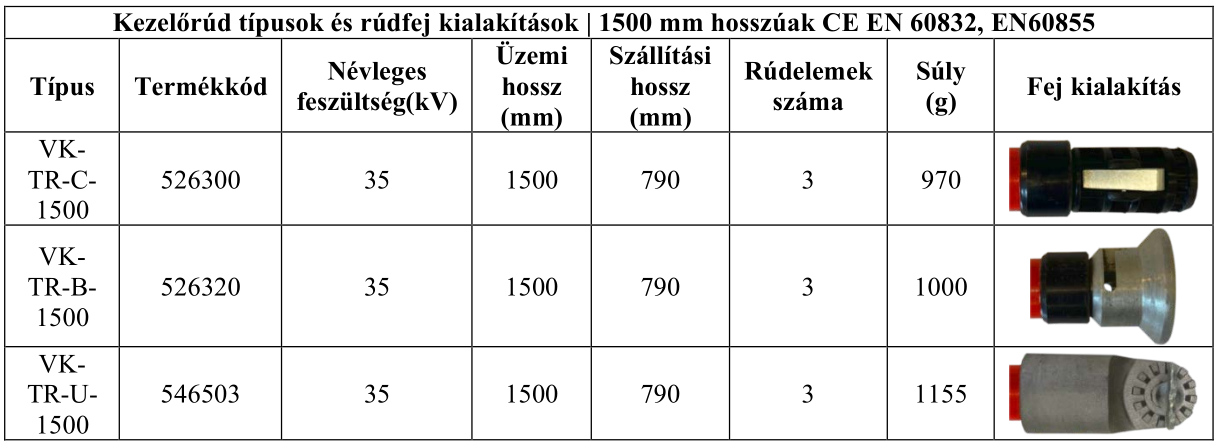 Kezelőrúd típusok és rúdfej kialakítások | 1500 mm hosszúak CE EN 60832, EN60855

| Típus | Termékkód | Névleges feszültség(kV) | Üzemi hossz (mm) | Szállítási hossz (mm) | Rúdelemek száma | Súly (g) | Fej kialakítás |
|---|---|---|---|---|---|---|---|
| VK-TR-C-1500 | 526300 | 35 | 1500 | 790 | 3 | 970 | |
| VK-TR-B-1500 | 526320 | 35 | 1500 | 790 | 3 | 1000 | |
| VK-TR-U-1500 | 546503 | 35 | 1500 | 790 | 3 | 1155 | |